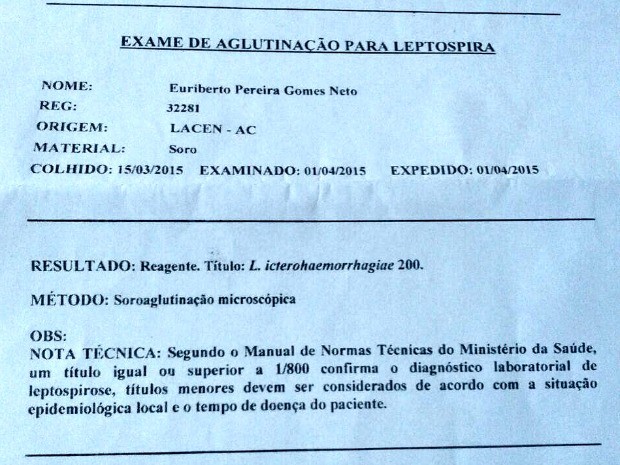 EXAME DE AGLUTINAÇÃO PARA LEPTOSPIRA

NOME: Euriberto Pereira Gomes Neto
REG: 32281
ORIGEM: LACEN - AC
MATERIAL: Soro
COLHIDO: 15/03/2015 EXAMINADO: 01/04/2015 EXPEDIDO: 01/04/2015

RESULTADO: Reagente. Título: L. icterohaemorrhagiae 200.

MÉTODO: Soroaglutinação microscópica

OBS:
NOTA TÉCNICA: Segundo o Manual de Normas Técnicas do Ministério da Saúde, um título igual ou superior a 1/800 confirma o diagnóstico laboratorial de leptospirose, títulos menores devem ser considerados de acordo com a situação epidemiológica local e o tempo de doença do paciente.